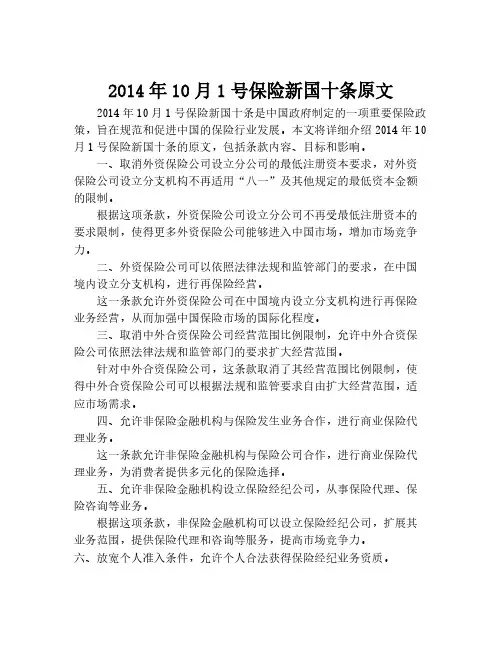 2014年10月1号保险新国十条原文

2014年10月1号保险新国十条是中国政府制定的一项重要保险政策，旨在规范和促进中国的保险行业发展。本文将详细介绍2014年10月1号保险新国十条的原文，包括条款内容、目标和影响。

一、取消外资保险公司设立分公司的最低注册资本要求，对外资保险公司设立分支机构不再适用“八一”及其他规定的最低资本金额的限制。

根据这项条款，外资保险公司设立分公司不再受最低注册资本的要求限制，使得更多外资保险公司能够进入中国市场，增加市场竞争力。

二、外资保险公司可以依照法律法规和监管部门的要求，在中国境内设立分支机构，进行再保险经营。

这一条款允许外资保险公司在中国境内设立分支机构进行再保险业务经营，从而加强中国保险市场的国际化程度。

三、取消中外合资保险公司经营范围比例限制，允许中外合资保险公司依照法律法规和监管部门的要求扩大经营范围。

针对中外合资保险公司，这条款取消了其经营范围比例限制，使得中外合资保险公司可以根据法规和监管要求自由扩大经营范围，适应市场需求。

四、允许非保险金融机构与保险发生业务合作，进行商业保险代理业务。

这一条款允许非保险金融机构与保险公司合作，进行商业保险代理业务，为消费者提供多元化的保险选择。

五、允许非保险金融机构设立保险经纪公司，从事保险代理、保险咨询等业务。

根据这项条款，非保险金融机构可以设立保险经纪公司，扩展其业务范围，提供保险代理和咨询等服务，提高市场竞争力。

六、放宽个人准入条件，允许个人合法获得保险经纪业务资质。